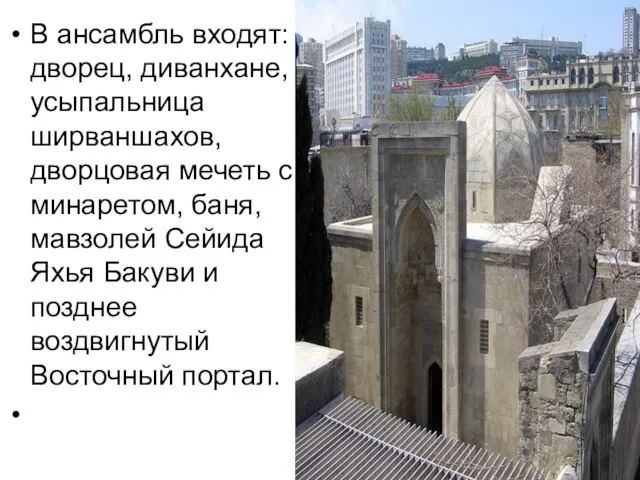 • В ансамбль входят: дворец, диванхане, усыпальница ширваншахов, дворцовая мечеть с минаретом, баня, мавзолей Сейида Яхья Бакуви и позднее воздвигнутый Восточный портал.

•